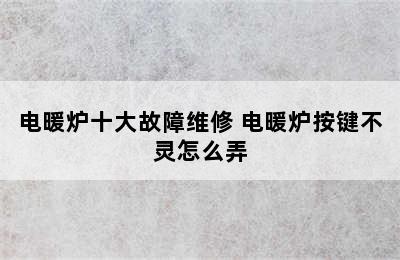 电暖炉十大故障维修 电暖炉按键不灵怎么弄